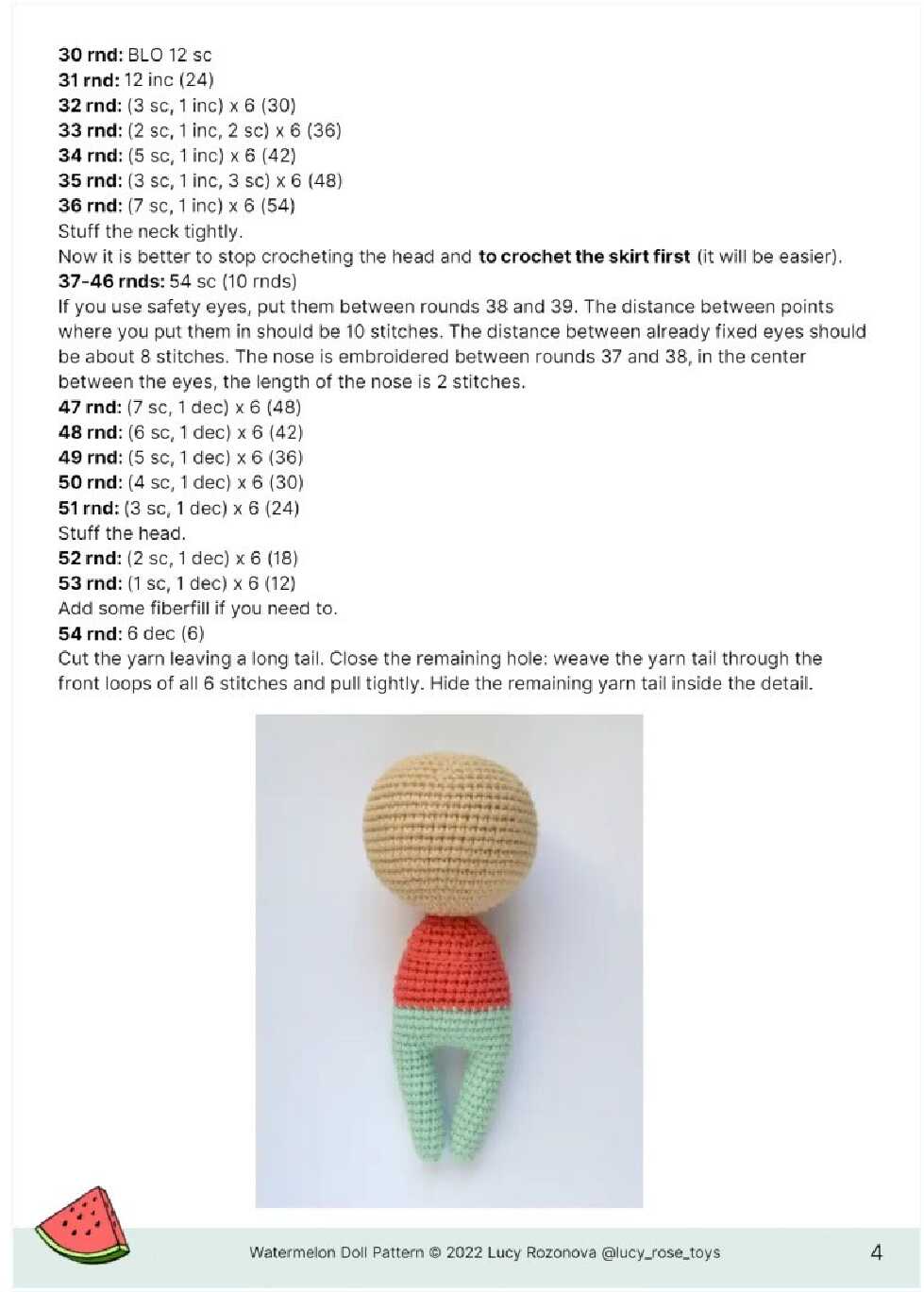 30 rnd: BLO 12 sc
31 rnd: 12 inc (24)
32 rnd: (3 sc, 1 inc) x 6 (30)
33 rnd: (2 sc, 1 inc, 2 sc) x 6 (36)
34 rnd: (5 sc, 1 inc) x 6 (42)
35 rnd: (3 sc, 1 inc, 3 sc) x 6 (48)
36 rnd: (7 sc, 1 inc) x 6 (54)
Stuff the neck tightly.
Now it is better to stop crocheting the head and to crochet the skirt first (it will be easier).
37-46 rnds: 54 sc (10 rnds)
If you use safety eyes, put them between rounds 38 and 39. The distance between points where you put them in should be 10 stitches. The distance between already fixed eyes should be about 8 stitches. The nose is embroidered between rounds 37 and 38, in the center between the eyes, the length of the nose is 2 stitches.
47 rnd: (7 sc, 1 dec) x 6 (48)
48 rnd: (6 sc, 1 dec) x 6 (42)
49 rnd: (5 sc, 1 dec) x 6 (36)
50 rnd: (4 sc, 1 dec) x 6 (30)
51 rnd: (3 sc, 1 dec) x 6 (24)
Stuff the head.
52 rnd: (2 sc, 1 dec) x 6 (18)
53 rnd: (1 sc, 1 dec) x 6 (12)
Add some fiberfill if you need to.
54 rnd: 6 dec (6)
Cut the yarn leaving a long tail. Close the remaining hole: weave the yarn tail through the front loops of all 6 stitches and pull tightly. Hide the remaining yarn tail inside the detail.

Watermelon Doll Pattern © 2022 Lucy Rozonova @lucy_rose_toys
4